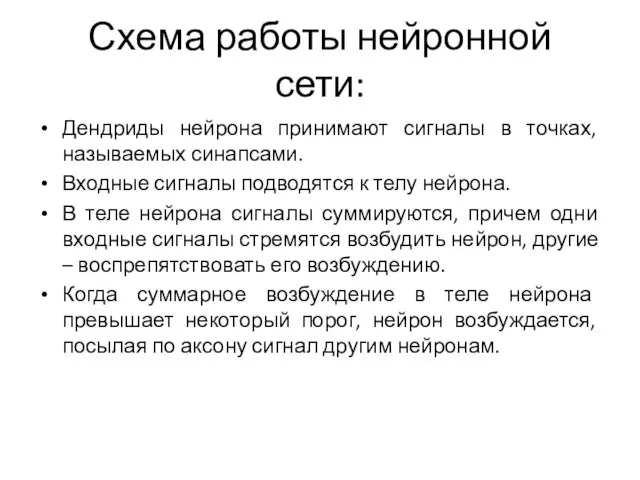 Схема работы нейронной сети:

• Дендриды нейрона принимают сигналы в точках, называемых синапсами.

• Входные сигналы подводятся к телу нейрона.

• В теле нейрона сигналы суммируются, причем одни входные сигналы стремятся возбудить нейрон, другие – воспрепятствовать его возбуждению.

• Когда суммарное возбуждение в теле нейрона превышает некоторый порог, нейрон возбуждается, посылая по аксону сигнал другим нейронам.